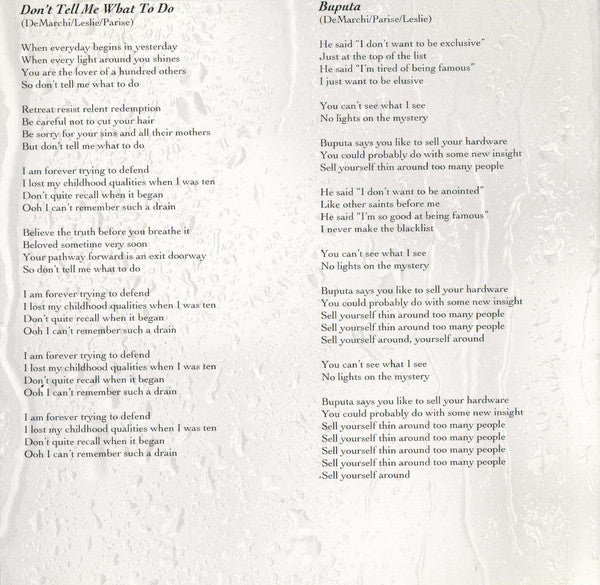 Don't Tell Me What To Do
(DeMarchi/Leslie/Parise)

When everyday begins in yesterday
When every light around you shines
You are the lover of a hundred others
So don't tell me what to do

Retreat resist relent redemption
Be careful not to cut your hair
Be sorry for your sins and all their mothers
But don't tell me what to do

I am forever trying to defend
I lost my childhood qualities when I was ten
Don't quite recall when it began
Ooh I can't remember such a drain

Believe the truth before you breathe it
Beloved sometime very soon
Your pathway forward is an exit doorway
So don't tell me what to do

I am forever trying to defend
I lost my childhood qualities when I was ten
Don't quite recall when it began
Ooh I can't remember such a drain

I am forever trying to defend
I lost my childhood qualities when I was ten
Don't quite recall when it began
Ooh I can't remember such a drain

I am forever trying to defend
I lost my childhood qualities when I was ten
Don't quite recall when it began
Ooh I can't remember such a drain

Buputa
(DeMarchi/Parise/Leslie)

He said "I don't want to be exclusive"
Just at the top of the list
He said "I'm tired of being famous"
I just want to be elusive

You can't see what I see
No lights on the mystery

Buputa says you like to sell your hardware
You could probably do with some new insight
Sell yourself thin around too many people

He said "I don't want to be anointed"
Like other saints before me
He said "I'm so good at being famous"
I never make the blacklist

You can't see what I see
No lights on the mystery

Buputa says you like to sell your hardware
You could probably do with some new insight
Sell yourself thin around too many people
Sell yourself thin around too many people
Sell yourself around, yourself around

You can't see what I see
No lights on the mystery

Buputa says you like to sell your hardware
You could probably do with some new insight
Sell yourself thin around too many people
Sell yourself thin around too many people
Sell yourself thin around too many people
Sell yourself thin around too many people
Sell yourself around